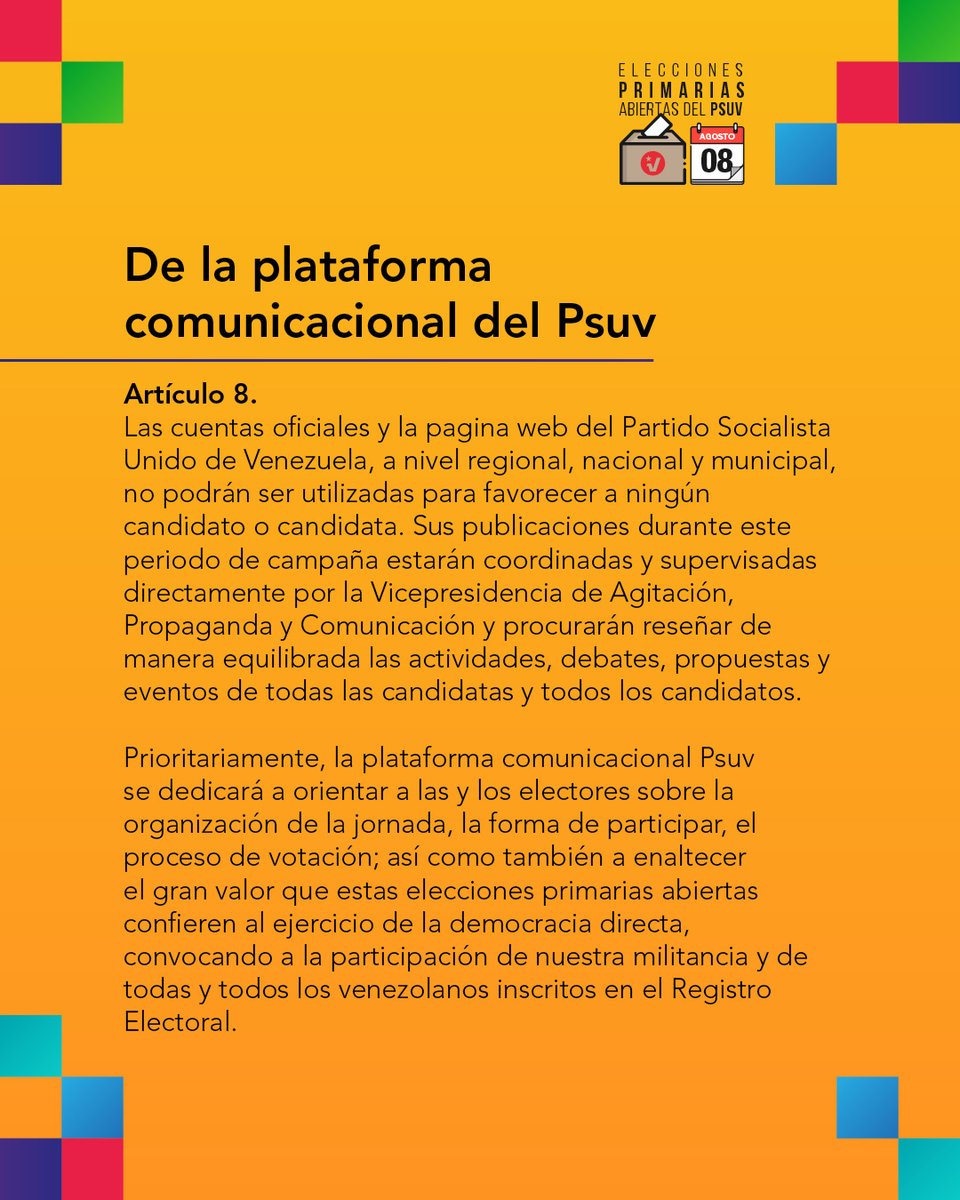 ELECCIONES
PRIMARIAS
ABIERTAS DEL PSUV

AGOSTO
08

De la plataforma comunicacional del Psuv

Artículo 8.
Las cuentas oficiales y la pagina web del Partido Socialista Unido de Venezuela, a nivel regional, nacional y municipal, no podrán ser utilizadas para favorecer a ningún candidato o candidata. Sus publicaciones durante este periodo de campaña estarán coordinadas y supervisadas directamente por la Vicepresidencia de Agitación, Propaganda y Comunicación y procurarán reseñar de manera equilibrada las actividades, debates, propuestas y eventos de todas las candidatas y todos los candidatos.

Prioritariamente, la plataforma comunicacional Psuv se dedicará a orientar a las y los electores sobre la organización de la jornada, la forma de participar, el proceso de votación; así como también a enaltecer el gran valor que estas elecciones primarias abiertas confieren al ejercicio de la democracia directa, convocando a la participación de nuestra militancia y de todas y todos los venezolanos inscritos en el Registro Electoral.